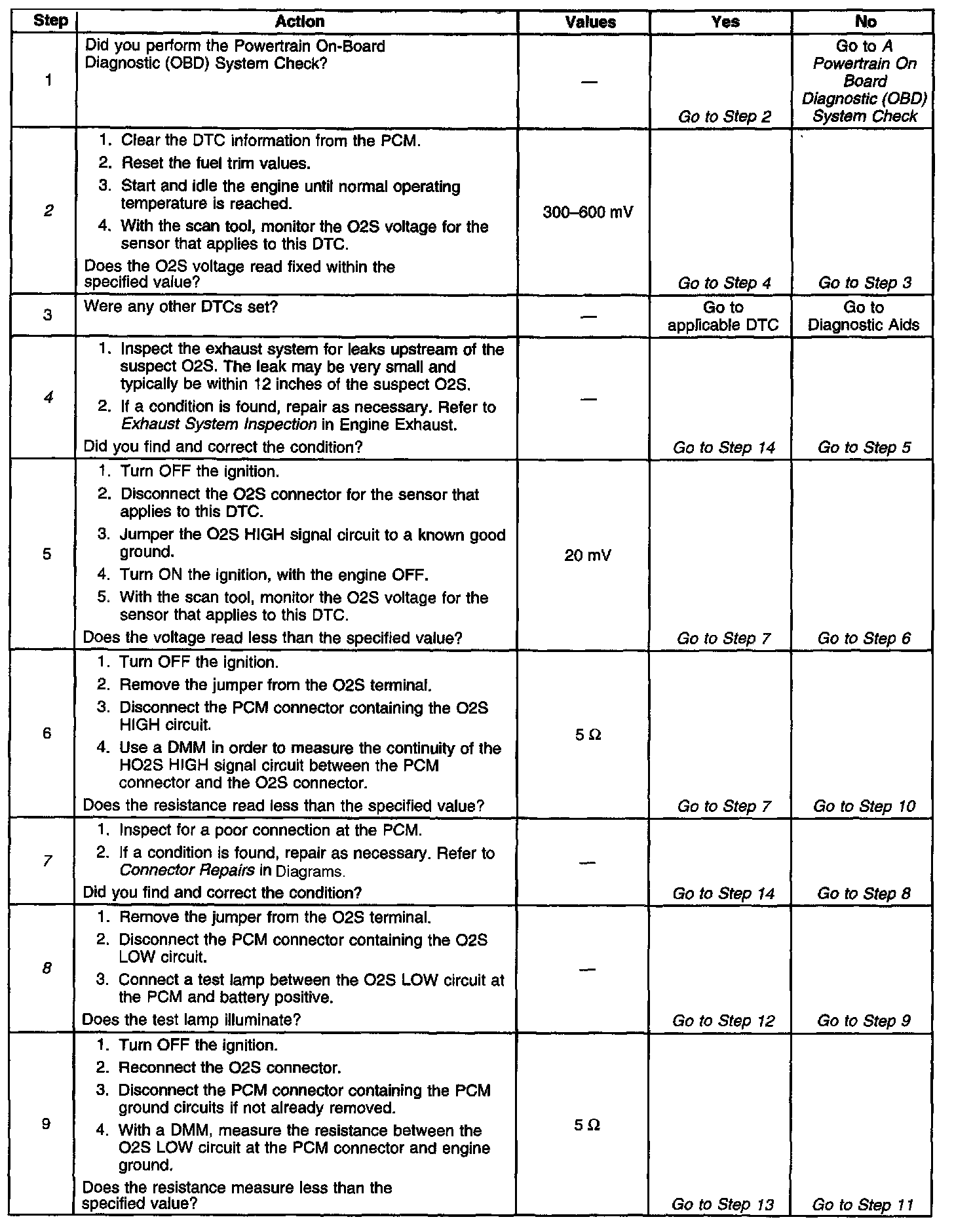 | Step | Action | Values | Yes | No |
|---|---|---|---|---|
| 1 | Did you perform the Powertrain On-Board Diagnostic (OBD) System Check? | — | Go to Step 2 | Go to A Powertrain On Board Diagnostic (OBD) System Check |
| 2 | 1. Clear the DTC information from the PCM. 2. Reset the fuel trim values. 3. Start and idle the engine until normal operating temperature is reached. 4. With the scan tool, monitor the O2S voltage for the sensor that applies to this DTC. Does the O2S voltage read fixed within the specified value? | 300–600 mV | Go to Step 4 | Go to Step 3 |
| 3 | Were any other DTCs set? | — | Go to applicable DTC | Go to Diagnostic Aids |
| 4 | 1. Inspect the exhaust system for leaks upstream of the suspect O2S. The leak may be very small and typically be within 12 inches of the suspect O2S. 2. If a condition is found, repair as necessary. Refer to Exhaust System Inspection in Engine Exhaust. Did you find and correct the condition? | — | Go to Step 14 | Go to Step 5 |
| 5 | 1. Turn OFF the ignition. 2. Disconnect the O2S connector for the sensor that applies to this DTC. 3. Jumper the O2S HIGH signal circuit to a known good ground. 4. Turn ON the ignition, with the engine OFF. 5. With the scan tool, monitor the O2S voltage for the sensor that applies to this DTC. Does the voltage read less than the specified value? | 20 mV | Go to Step 7 | Go to Step 6 |
| 6 | 1. Turn OFF the ignition. 2. Remove the jumper from the O2S terminal. 3. Disconnect the PCM connector containing the O2S HIGH circuit. 4. Use a DMM in order to measure the continuity of the HO2S HIGH signal circuit between the PCM connector and the O2S connector. Does the resistance read less than the specified value? | 5 Ω | Go to Step 7 | Go to Step 10 |
| 7 | 1. Inspect for a poor connection at the PCM. 2. If a condition is found, repair as necessary. Refer to Connector Repairs in Diagrams. Did you find and correct the condition? | — | Go to Step 14 | Go to Step 8 |
| 8 | 1. Remove the jumper from the O2S terminal. 2. Disconnect the PCM connector containing the O2S LOW circuit. 3. Connect a test lamp between the O2S LOW circuit at the PCM and battery positive. Does the test lamp illuminate? | — | Go to Step 12 | Go to Step 9 |
| 9 | 1. Turn OFF the ignition. 2. Reconnect the O2S connector. 3. Disconnect the PCM connector containing the PCM ground circuits if not already removed. 4. With a DMM, measure the resistance between the O2S LOW circuit at the PCM connector and engine ground. Does the resistance measure less than the specified value? | 5 Ω | Go to Step 13 | Go to Step 11 |